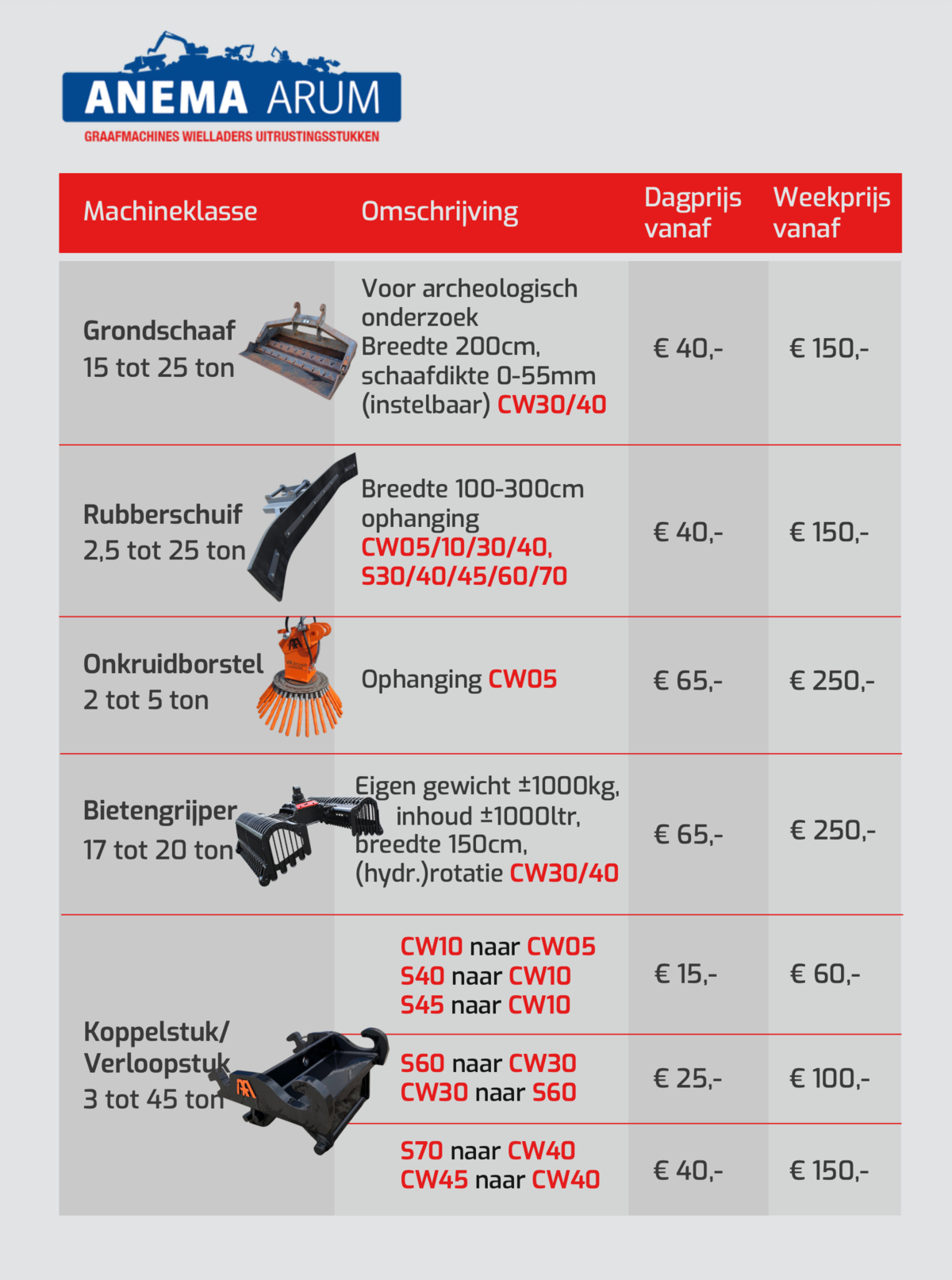 ANEMA ARUM
GRAAFMACHINES WIELLADERS UITRUSTINGSSTUKKEN

| Machineklasse | Omschrijving | Dagprijs vanaf | Weekprijs vanaf |
|---|---|---|---|
| Grondschaaf 15 tot 25 ton | Voor archeologisch onderzoek Breedte 200cm, schaafdikte 0-55mm (instelbaar) CW30/40 | € 40,- | € 150,- |
| Rubberschuif 2,5 tot 25 ton | Breedte 100-300cm ophanging CW05/10/30/40, S30/40/45/60/70 | € 40,- | € 150,- |
| Onkruidborstel 2 tot 5 ton | Ophanging CW05 | € 65,- | € 250,- |
| Bietengrijper 17 tot 20 ton | Eigen gewicht ±1000kg, inhoud ±1000ltr, breedte 150cm, (hydr.)rotatie CW30/40 | € 65,- | € 250,- |
| Koppelstuk/ Verloopstuk 3 tot 45 ton | CW10 naar CW05 S40 naar CW10 S45 naar CW10 | € 15,- | € 60,- |
| | S60 naar CW30 CW30 naar S60 | € 25,- | € 100,- |
| | S70 naar CW40 CW45 naar CW40 | € 40,- | € 150,- |